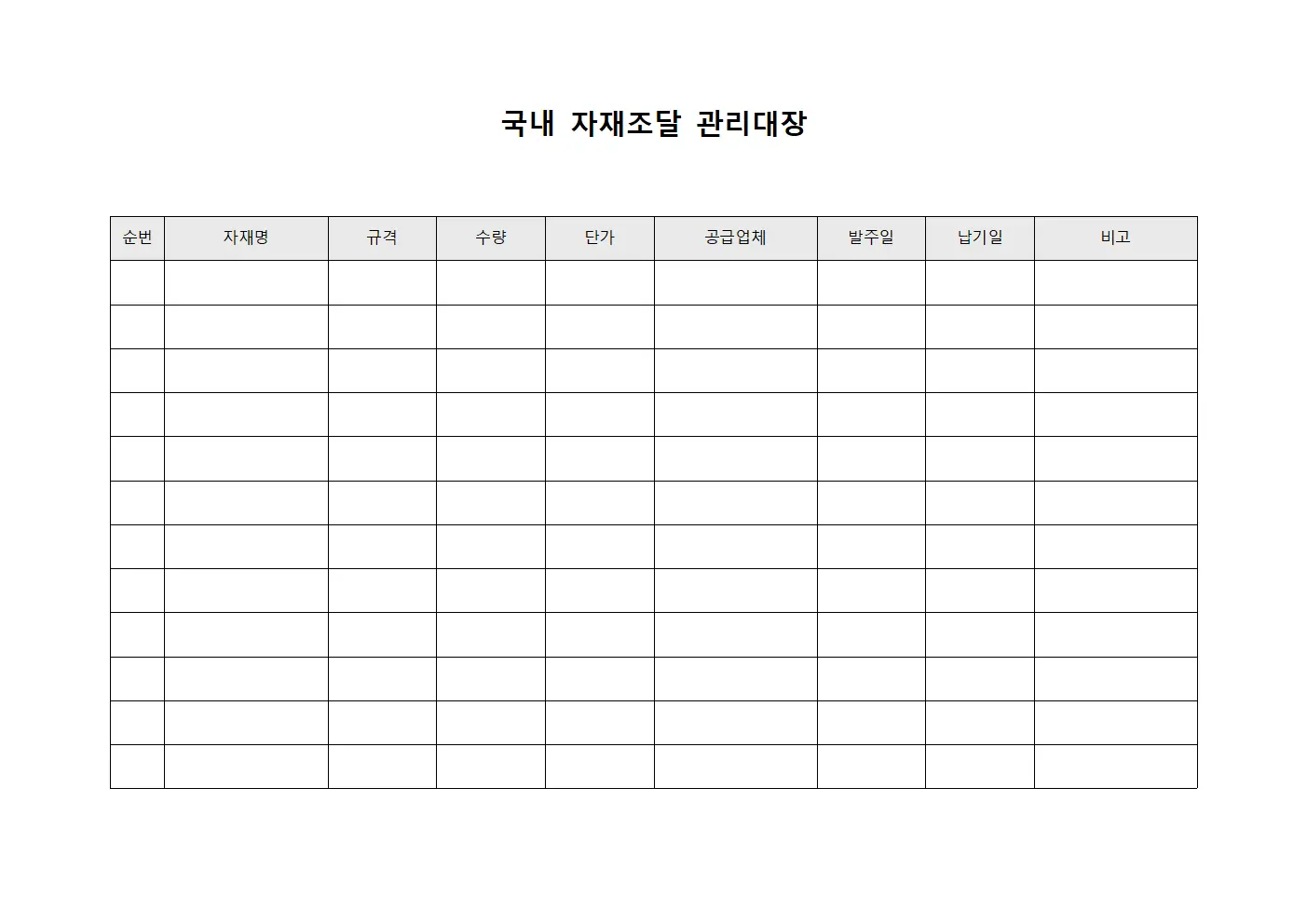 국내 자재조달 관리대장

| 순번 | 자재명 | 규격 | 수량 | 단가 | 공급업체 | 발주일 | 납기일 | 비고 |
|---|---|---|---|---|---|---|---|---|
| | | | | | | | | |
| | | | | | | | | |
| | | | | | | | | |
| | | | | | | | | |
| | | | | | | | | |
| | | | | | | | | |
| | | | | | | | | |
| | | | | | | | | |
| | | | | | | | | |
| | | | | | | | | |
| | | | | | | | | |
| | | | | | | | | |